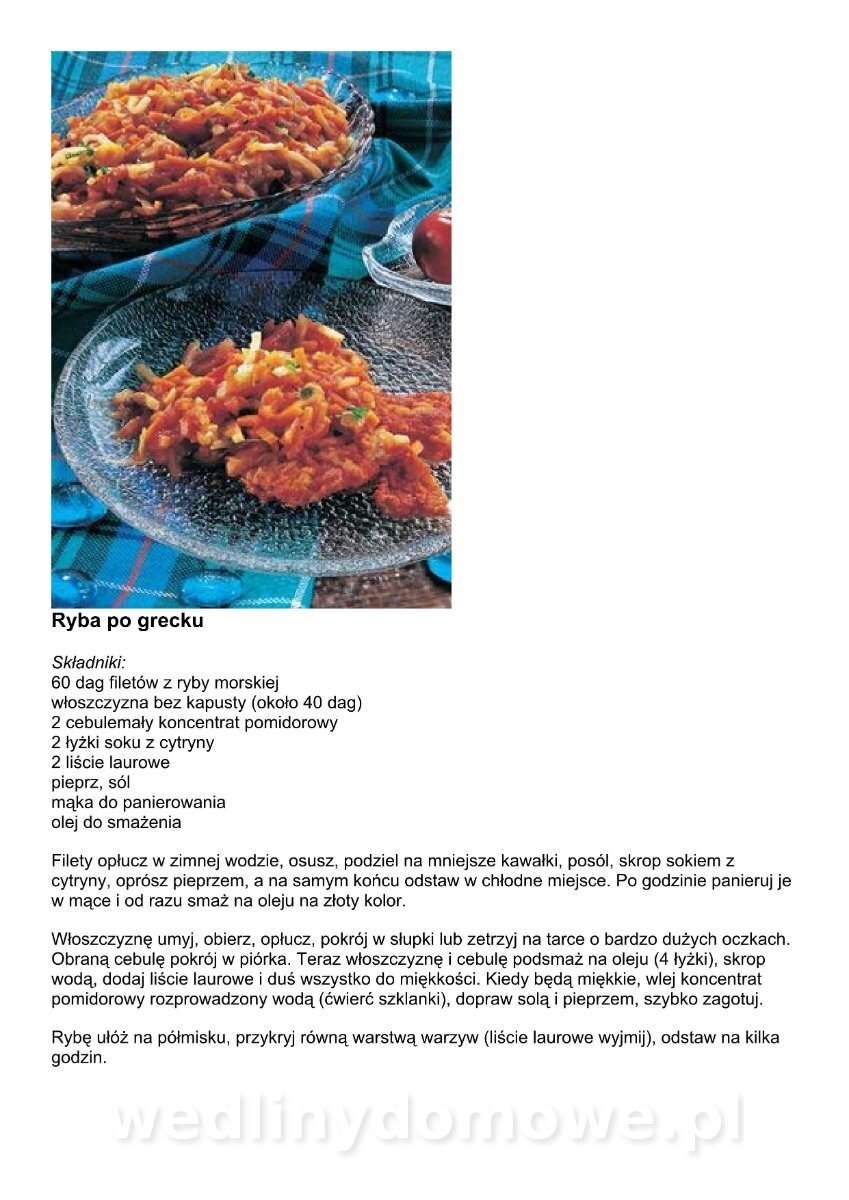 Ryba po grecku

Składniki:
60 dag filetów z ryby morskiej
włoszczyzna bez kapusty (około 40 dag)
2 cebulemały koncentrat pomidorowy
2 łyżki soku z cytryny
2 liście laurowe
pieprz, sól
mąka do panierowania
olej do smażenia

Filety opłucz w zimnej wodzie, osusz, podziel na mniejsze kawałki, posól, skrop sokiem z cytryny, oprósz pieprzem, a na samym końcu odstaw w chłodne miejsce. Po godzinie panieruj je w mące i od razu smaż na oleju na złoty kolor.

Włoszczyznę umyj, obierz, opłucz, pokrój w słupki lub zetrzyj na tarce o bardzo dużych oczkach. Obraną cebulę pokrój w piórka. Teraz włoszczyznę i cebulę podsmaż na oleju (4 łyżki), skrop wodą, dodaj liście laurowe i duś wszystko do miękkości. Kiedy będą miękkie, wlej koncentrat pomidorowy rozprowadzony wodą (ćwierć szklanki), dopraw solą i pieprzem, szybko zagotuj.

Rybę ułóż na półmisku, przykryj równą warstwą warzyw (liście laurowe wyjmij), odstaw na kilka godzin.

wedlinydomowe.pl